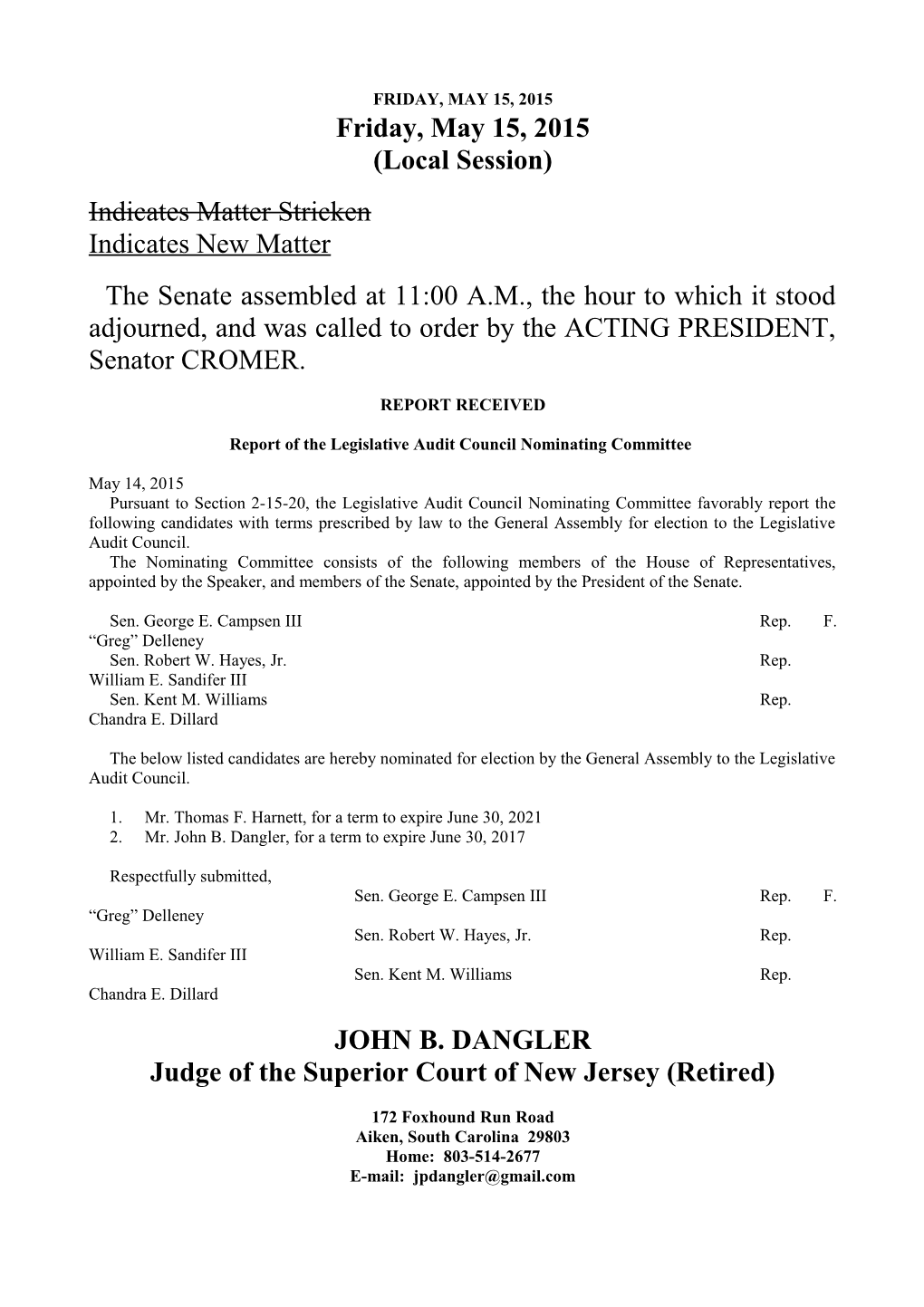 FRIDAY, MAY 15, 2015
Friday, May 15, 2015
(Local Session)

Indicates Matter Stricken
Indicates New Matter

The Senate assembled at 11:00 A.M., the hour to which it stood adjourned, and was called to order by the ACTING PRESIDENT, Senator CROMER.

REPORT RECEIVED

Report of the Legislative Audit Council Nominating Committee

May 14, 2015
Pursuant to Section 2-15-20, the Legislative Audit Council Nominating Committee favorably report the following candidates with terms prescribed by law to the General Assembly for election to the Legislative Audit Council.
The Nominating Committee consists of the following members of the House of Representatives, appointed by the Speaker, and members of the Senate, appointed by the President of the Senate.

Sen. George E. Campsen III Rep. F. “Greg” Delleney
Sen. Robert W. Hayes, Jr. Rep. William E. Sandifer III
Sen. Kent M. Williams Rep. Chandra E. Dillard

The below listed candidates are hereby nominated for election by the General Assembly to the Legislative Audit Council.

1. Mr. Thomas F. Harnett, for a term to expire June 30, 2021
2. Mr. John B. Dangler, for a term to expire June 30, 2017

Respectfully submitted,
Sen. George E. Campsen III Rep. F. “Greg” Delleney
Sen. Robert W. Hayes, Jr. Rep. William E. Sandifer III
Sen. Kent M. Williams Rep. Chandra E. Dillard

JOHN B. DANGLER
Judge of the Superior Court of New Jersey (Retired)

172 Foxhound Run Road
Aiken, South Carolina 29803
Home: 803-514-2677
E-mail: jpdangler@gmail.com